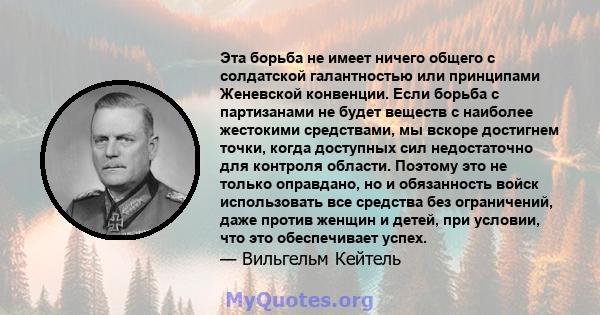 Эта борьба не имеет ничего общего с солдатской галантностью или принципами Женевской конвенции. Если борьба с партизанами не будет веществ с наиболее жестокими средствами, мы вскоре достигнем точки, когда доступных сил недостаточно для контроля области. Поэтому это не только оправдано, но и обязанность войск использовать все средства без ограничений, даже против женщин и детей, при условии, что это обеспечивает успех.
— Вильгельм Кейтель

MyQuotes.org